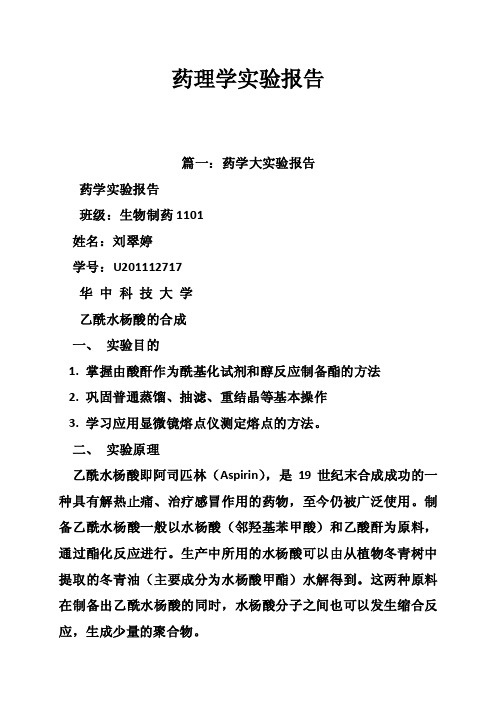 药理学实验报告

篇一：药学大实验报告

药学实验报告

班级：生物制药 1101

姓名：刘翠婷

学号：U201112717

华 中 科 技 大 学

乙酰水杨酸的合成

一、 实验目的

1. 掌握由酸酐作为酰基化试剂和醇反应制备酯的方法

2. 巩固普通蒸馏、抽滤、重结晶等基本操作

3. 学习应用显微镜熔点仪测定熔点的方法。

二、 实验原理

乙酰水杨酸即阿司匹林（Aspirin），是 19 世纪末合成成功的一种具有解热止痛、治疗感冒作用的药物，至今仍被广泛使用。制备乙酰水杨酸一般以水杨酸（邻羟基苯甲酸）和乙酸酐为原料，通过酯化反应进行。生产中所用的水杨酸可以由从植物冬青树中提取的冬青油（主要成分为水杨酸甲酯）水解得到。这两种原料在制备出乙酰水杨酸的同时，水杨酸分子之间也可以发生缩合反应，生成少量的聚合物。